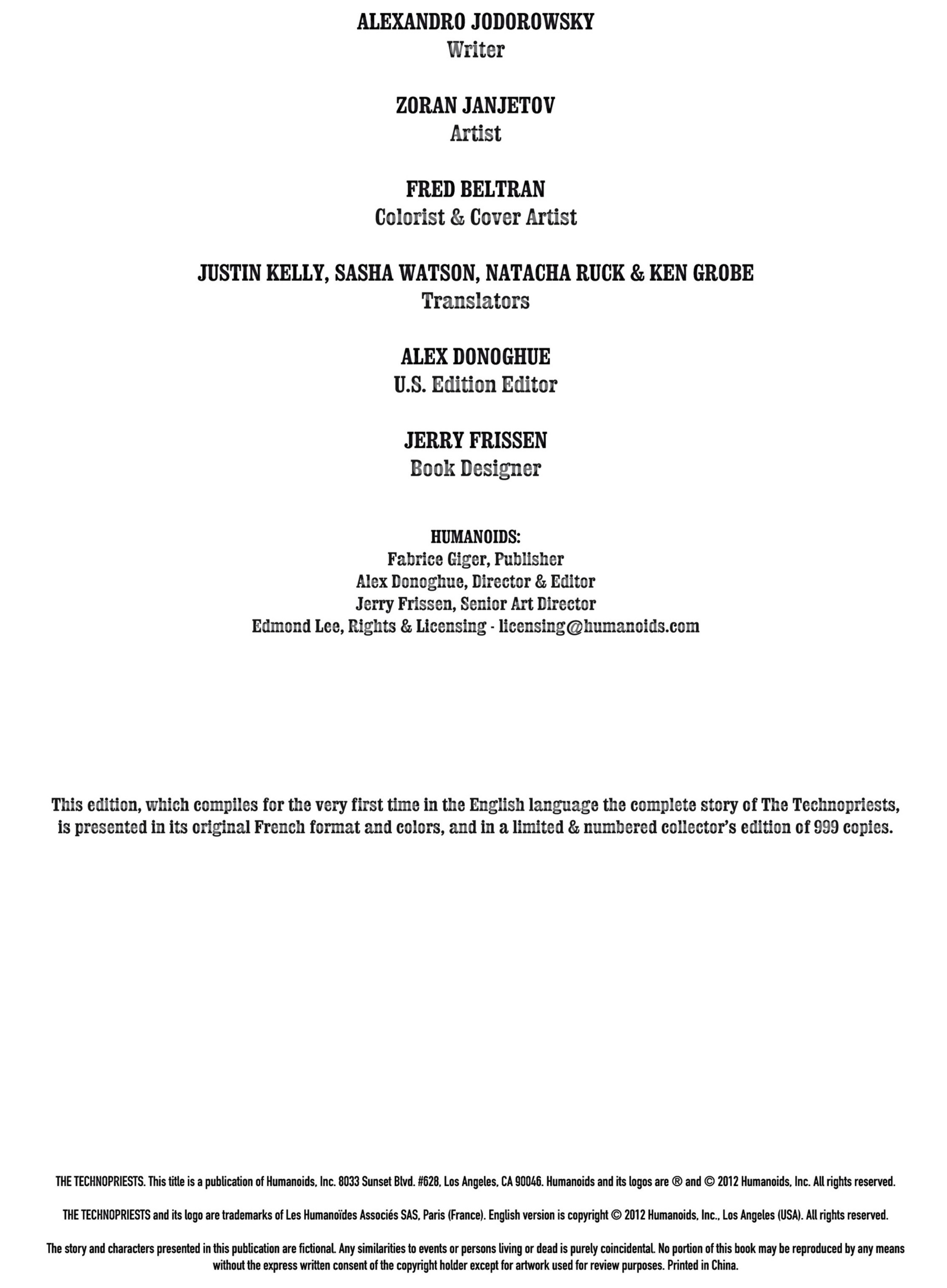 ALEXANDRO JODOROWSKY
Writer

ZORAN JANJETOV
Artist

FRED BELTRAN
Colorist & Cover Artist

JUSTIN KELLY, SASHA WATSON, NATACHA RUCK & KEN GROBE
Translators

ALEX DONOGHUE
U.S. Edition Editor

JERRY FRISSEN
Book Designer

HUMANOIDS:
Fabrice Giger, Publisher
Alex Donoghue, Director & Editor
Jerry Frissen, Senior Art Director
Edmond Lee, Rights & Licensing - licensing@humanoids.com

This edition, which compiles for the very first time in the English language the complete story of The Technopriests, is presented in its original French format and colors, and in a limited & numbered collector's edition of 999 copies.

THE TECHNOPRIESTS. This title is a publication of Humanoids, Inc. 8033 Sunset Blvd. #628, Los Angeles, CA 90046. Humanoids and its logos are ® and © 2012 Humanoids, Inc. All rights reserved.

THE TECHNOPRIESTS and its logo are trademarks of Les Humanoïdes Associés SAS, Paris (France). English version is copyright © 2012 Humanoids, Inc., Los Angeles (USA). All rights reserved.

The story and characters presented in this publication are fictional. Any similarities to events or persons living or dead is purely coincidental. No portion of this book may be reproduced by any means without the express written consent of the copyright holder except for artwork used for review purposes. Printed in China.